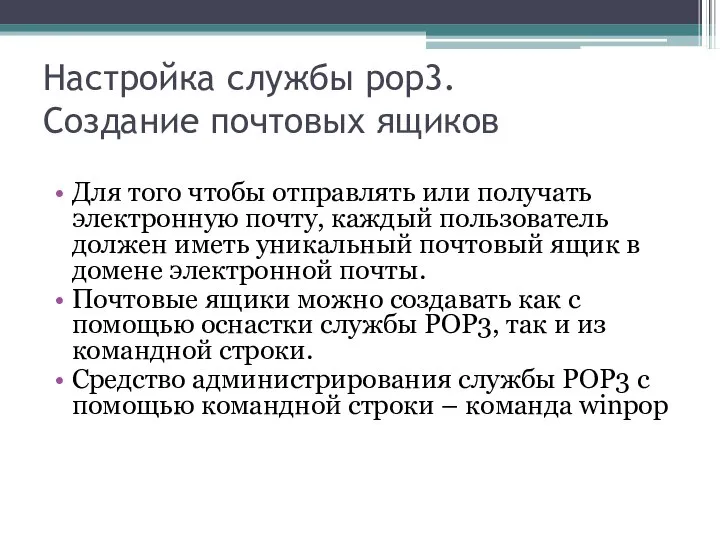 Настройка службы pop3. Создание почтовых ящиков

• Для того чтобы отправлять или получать электронную почту, каждый пользователь должен иметь уникальный почтовый ящик в домене электронной почты.
• Почтовые ящики можно создавать как с помощью оснастки службы POP3, так и из командной строки.
• Средство администрирования службы POP3 с помощью командной строки – команда winpop